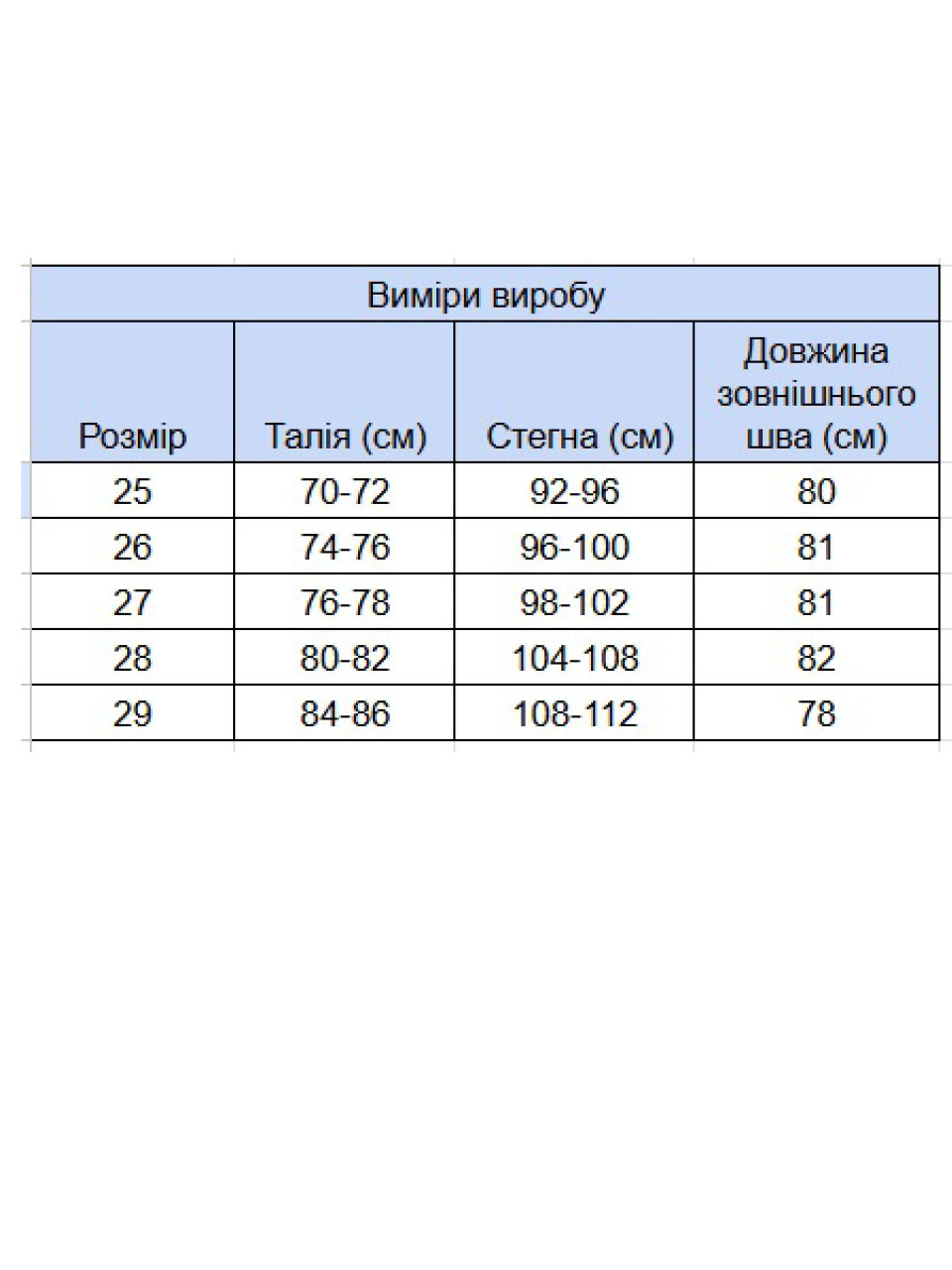 Виміри виробу

| Розмір | Талія (см) | Стегна (см) | Довжина зовнішнього шва (см) |
|---|---|---|---|
| 25 | 70-72 | 92-96 | 80 |
| 26 | 74-76 | 96-100 | 81 |
| 27 | 76-78 | 98-102 | 81 |
| 28 | 80-82 | 104-108 | 82 |
| 29 | 84-86 | 108-112 | 78 |